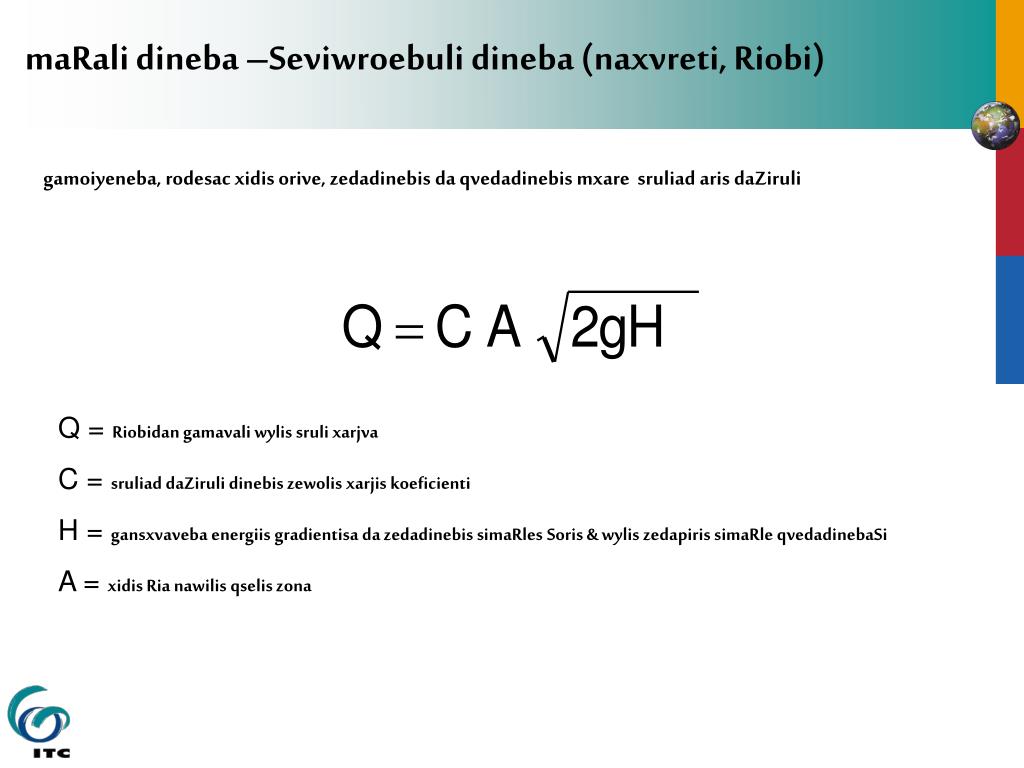 maRali dineba –Seviwroebuli dineba (naxvreti, Riobi)

gamoiyeneba, rodesac xidis orive, zedadinebis da qvedadinebis mxare sruliad aris daZiruli

$Q = C A \sqrt{2gH}$

Q = Riobidan gamavali wylis sruli xarjva

C = sruliad daZiruli dinebis zewolis xarjis koeficienti

H = gansxvaveba energiis gradientisa da zedadinebis simaRles Soris & wylis zedapiris simaRle qvedadinebaSi

A = xidis Ria nawilis qselis zona

ITC